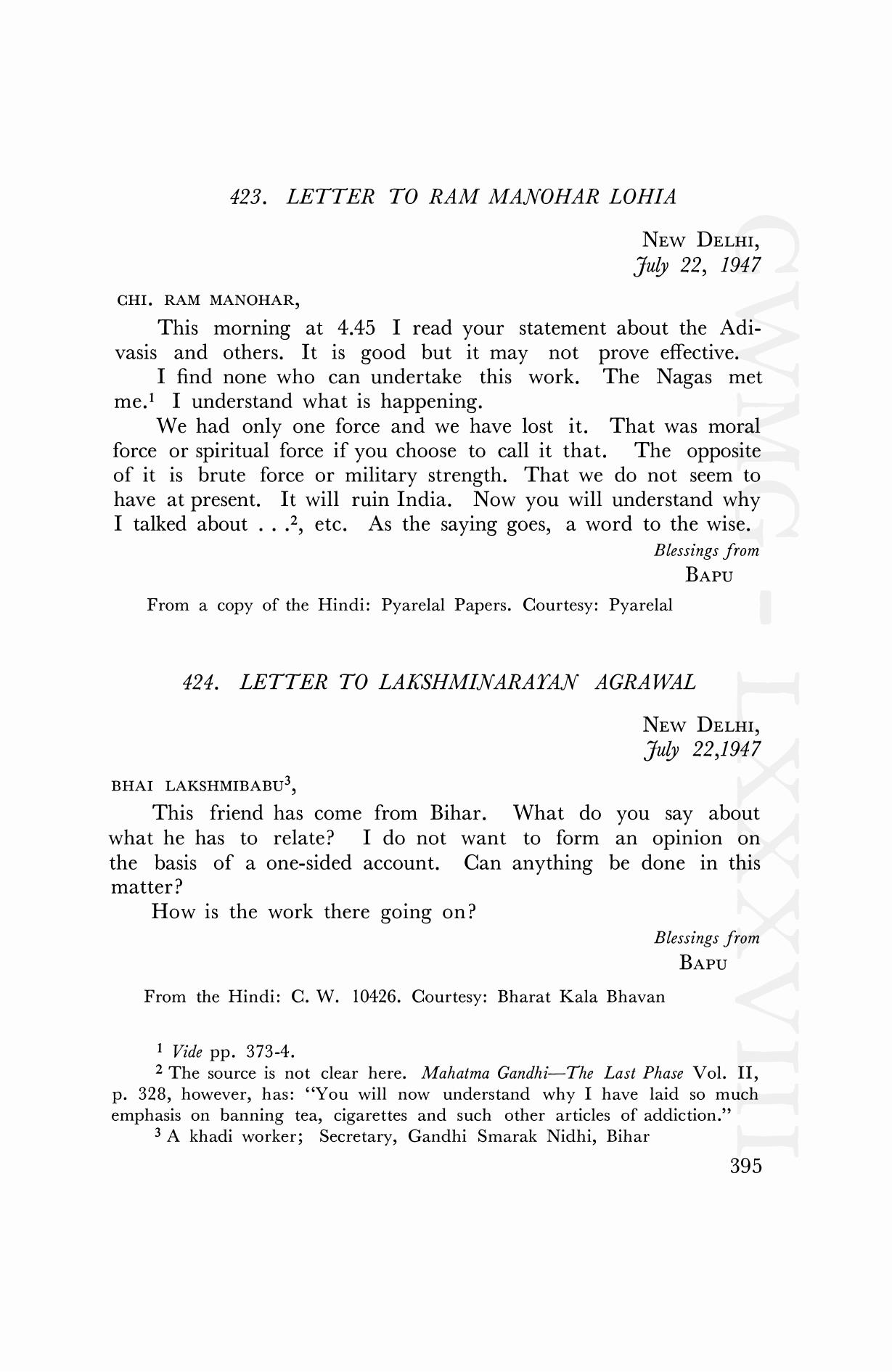 423. LETTER TO RAM MANOHAR LOHIA

NEW DELHI,
July 22, 1947

CHI. RAM MANOHAR,

This morning at 4.45 I read your statement about the Adivasis and others. It is good but it may not prove effective.

I find none who can undertake this work. The Nagas met me.$^1$ I understand what is happening.

We had only one force and we have lost it. That was moral force or spiritual force if you choose to call it that. The opposite of it is brute force or military strength. That we do not seem to have at present. It will ruin India. Now you will understand why I talked about . . .$^2$, etc. As the saying goes, a word to the wise.

Blessings from
BAPU

From a copy of the Hindi: Pyarelal Papers. Courtesy: Pyarelal

424. LETTER TO LAKSHMINARAYAN AGRAWAL

NEW DELHI,
July 22,1947

BHAI LAKSHMIBABU$^3$,

This friend has come from Bihar. What do you say about what he has to relate? I do not want to form an opinion on the basis of a one-sided account. Can anything be done in this matter?

How is the work there going on?

Blessings from
BAPU

From the Hindi: C. W. 10426. Courtesy: Bharat Kala Bhavan

$^1$ Vide pp. 373-4.
$^2$ The source is not clear here. Mahatma Gandhi—The Last Phase Vol. II, p. 328, however, has: "You will now understand why I have laid so much emphasis on banning tea, cigarettes and such other articles of addiction."
$^3$ A khadi worker; Secretary, Gandhi Smarak Nidhi, Bihar

395

CWMG - LXXXVIII